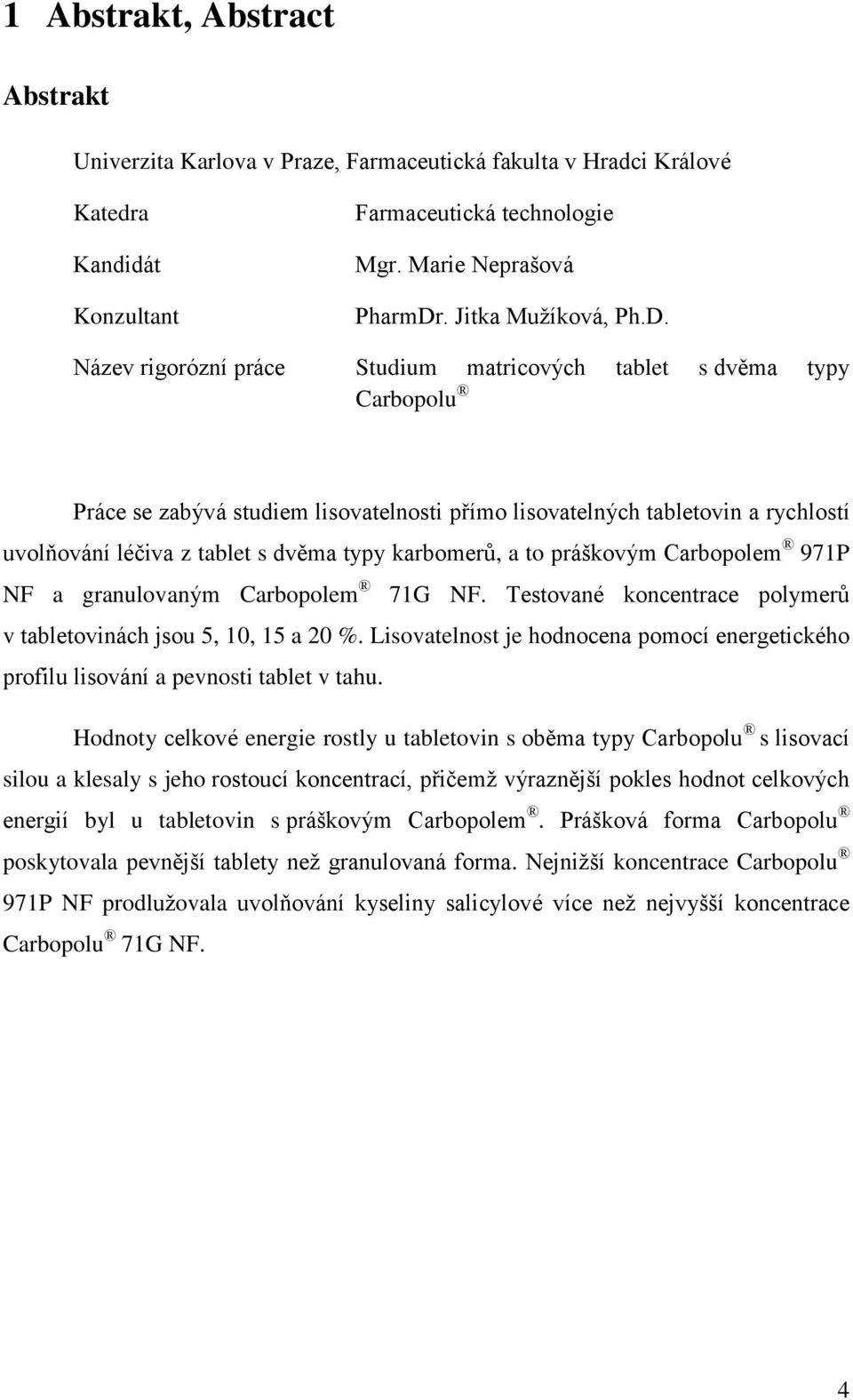 1 Abstrakt, Abstract

Abstrakt

Univerzita Karlova v Praze, Farmaceutická fakulta v Hradci Králové

Katedra Farmaceutická technologie

Kandidát Mgr. Marie Neprašová

Konzultant PharmDr. Jitka Mužíková, Ph.D.

Název rigorózní práce Studium matricových tablet s dvěma typy Carbopolu ®

Práce se zabývá studiem lisovatelnosti přímo lisovatelných tabletovin a rychlostí uvolňování léčiva z tablet s dvěma typy karbomerů, a to práškovým Carbopolem ® 971P NF a granulovaným Carbopolem ® 71G NF. Testované koncentrace polymerů v tabletovinách jsou 5, 10, 15 a 20 %. Lisovatelnost je hodnocena pomocí energetického profilu lisování a pevnosti tablet v tahu.

Hodnoty celkové energie rostly u tabletovin s oběma typy Carbopolu ® s lisovací silou a klesaly s jeho rostoucí koncentrací, přičemž výraznější pokles hodnot celkových energií byl u tabletovin s práškovým Carbopolem ®. Prášková forma Carbopolu ® poskytovala pevnější tablety než granulovaná forma. Nejnižší koncentrace Carbopolu ® 971P NF prodlužovala uvolňování kyseliny salicylové více než nejvyšší koncentrace Carbopolu ® 71G NF.

4